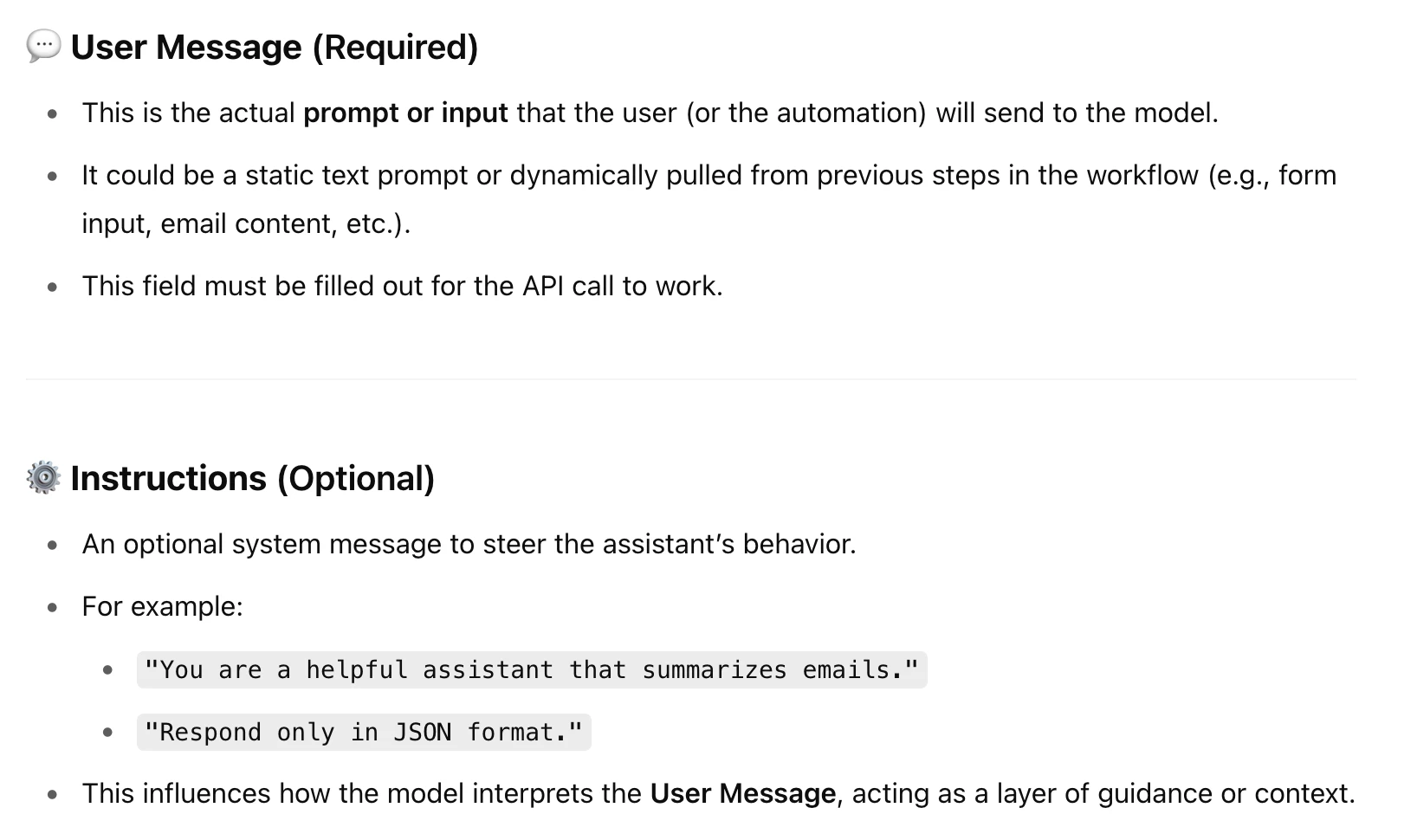 💬 User Message (Required)

- This is the actual prompt or input that the user (or the automation) will send to the model.
- It could be a static text prompt or dynamically pulled from previous steps in the workflow (e.g., form input, email content, etc.).
- This field must be filled out for the API call to work.

⚙️ Instructions (Optional)

- An optional system message to steer the assistant's behavior.
- For example:
  - "You are a helpful assistant that summarizes emails."
  - "Respond only in JSON format."
- This influences how the model interprets the User Message, acting as a layer of guidance or context.